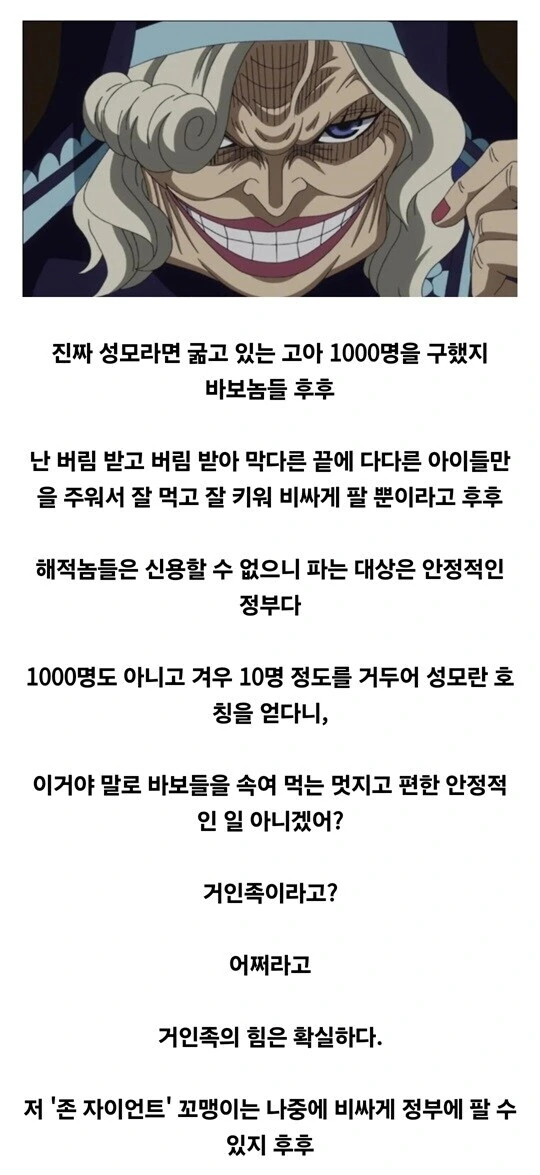 진짜 성모라면 굶고 있는 고아 1000명을 구했지 바보놈들 후후

난 버림 받고 버림 받아 막다른 끝에 다다른 아이들만을 주워서 잘 먹고 잘 키워 비싸게 팔 뿐이라고 후후

해적놈들은 신용할 수 없으니 파는 대상은 안정적인 정부다

1000명도 아니고 겨우 10명 정도를 거두어 성모란 호칭을 얻다니,

이거야 말로 바보들을 속여 먹는 멋지고 편한 안정적인 일 아니겠어?

거인족이라고?

어쩌라고

거인족의 힘은 확실하다.

저 '존 자이언트' 꼬맹이는 나중에 비싸게 정부에 팔 수 있지 후후